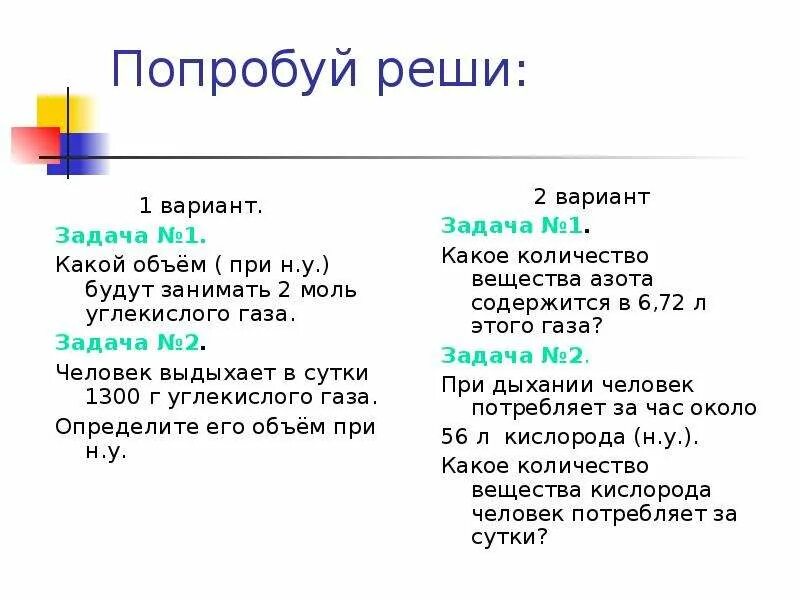 Попробуй реши:

1 вариант.

Задача №1.

Какой объём ( при н.у.) будут занимать 2 моль углекислого газа.

Задача №2.

Человек выдыхает в сутки 1300 г углекислого газа.

Определите его объём при н.у.

2 вариант

Задача №1.

Какое количество вещества азота содержится в 6,72 л этого газа?

Задача №2.

При дыхании человек потребляет за час около

56 л кислорода (н.у.).

Какое количество вещества кислорода человек потребляет за сутки?